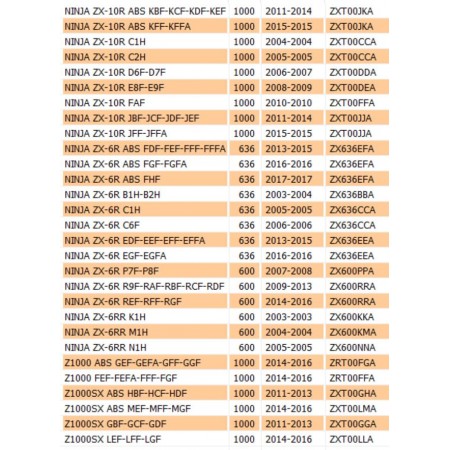 | | | | |
|---|---|---|---|
| NINJA ZX-10R ABS KBF-KCF-KDF-KEF | 1000 | 2011-2014 | ZXT00JKA |
| NINJA ZX-10R ABS KFF-KFFA | 1000 | 2015-2015 | ZXT00JKA |
| NINJA ZX-10R C1H | 1000 | 2004-2004 | ZXT00CCA |
| NINJA ZX-10R C2H | 1000 | 2005-2005 | ZXT00CCA |
| NINJA ZX-10R D6F-D7F | 1000 | 2006-2007 | ZXT00DDA |
| NINJA ZX-10R E8F-E9F | 1000 | 2008-2009 | ZXT00DEA |
| NINJA ZX-10R FAF | 1000 | 2010-2010 | ZXT00FFA |
| NINJA ZX-10R JBF-JCF-JDF-JEF | 1000 | 2011-2014 | ZXT00JJA |
| NINJA ZX-10R JFF-JFFA | 1000 | 2015-2015 | ZXT00JJA |
| NINJA ZX-6R ABS FDF-FEF-FFF-FFFA | 636 | 2013-2015 | ZX636EFA |
| NINJA ZX-6R ABS FGF-FGFA | 636 | 2016-2016 | ZX636EFA |
| NINJA ZX-6R ABS FHF | 636 | 2017-2017 | ZX636EFA |
| NINJA ZX-6R B1H-B2H | 636 | 2003-2004 | ZX636BBA |
| NINJA ZX-6R C1H | 636 | 2005-2005 | ZX636CCA |
| NINJA ZX-6R C6F | 636 | 2006-2006 | ZX636CCA |
| NINJA ZX-6R EDF-EEF-EFF-EFFA | 636 | 2013-2015 | ZX636EEA |
| NINJA ZX-6R EGF-EGFA | 636 | 2016-2016 | ZX636EEA |
| NINJA ZX-6R P7F-P8F | 600 | 2007-2008 | ZX600PPA |
| NINJA ZX-6R R9F-RAF-RBF-RCF-RDF | 600 | 2009-2013 | ZX600RRA |
| NINJA ZX-6R REF-RFF-RGF | 600 | 2014-2016 | ZX600RRA |
| NINJA ZX-6RR K1H | 600 | 2003-2003 | ZX600KKA |
| NINJA ZX-6RR M1H | 600 | 2004-2004 | ZX600KMA |
| NINJA ZX-6RR N1H | 600 | 2005-2005 | ZX600NNA |
| Z1000 ABS GEF-GEFA-GFF-GGF | 1000 | 2014-2016 | ZRT00FGA |
| Z1000 FEF-FEFA-FFF-FGF | 1000 | 2014-2016 | ZRT00FFA |
| Z1000SX ABS HBF-HCF-HDF | 1000 | 2011-2013 | ZXT00GHA |
| Z1000SX ABS MEF-MFF-MGF | 1000 | 2014-2016 | ZXT00LMA |
| Z1000SX GBF-GCF-GDF | 1000 | 2011-2013 | ZXT00GGA |
| Z1000SX LEF-LFF-LGF | 1000 | 2014-2016 | ZXT00LLA |